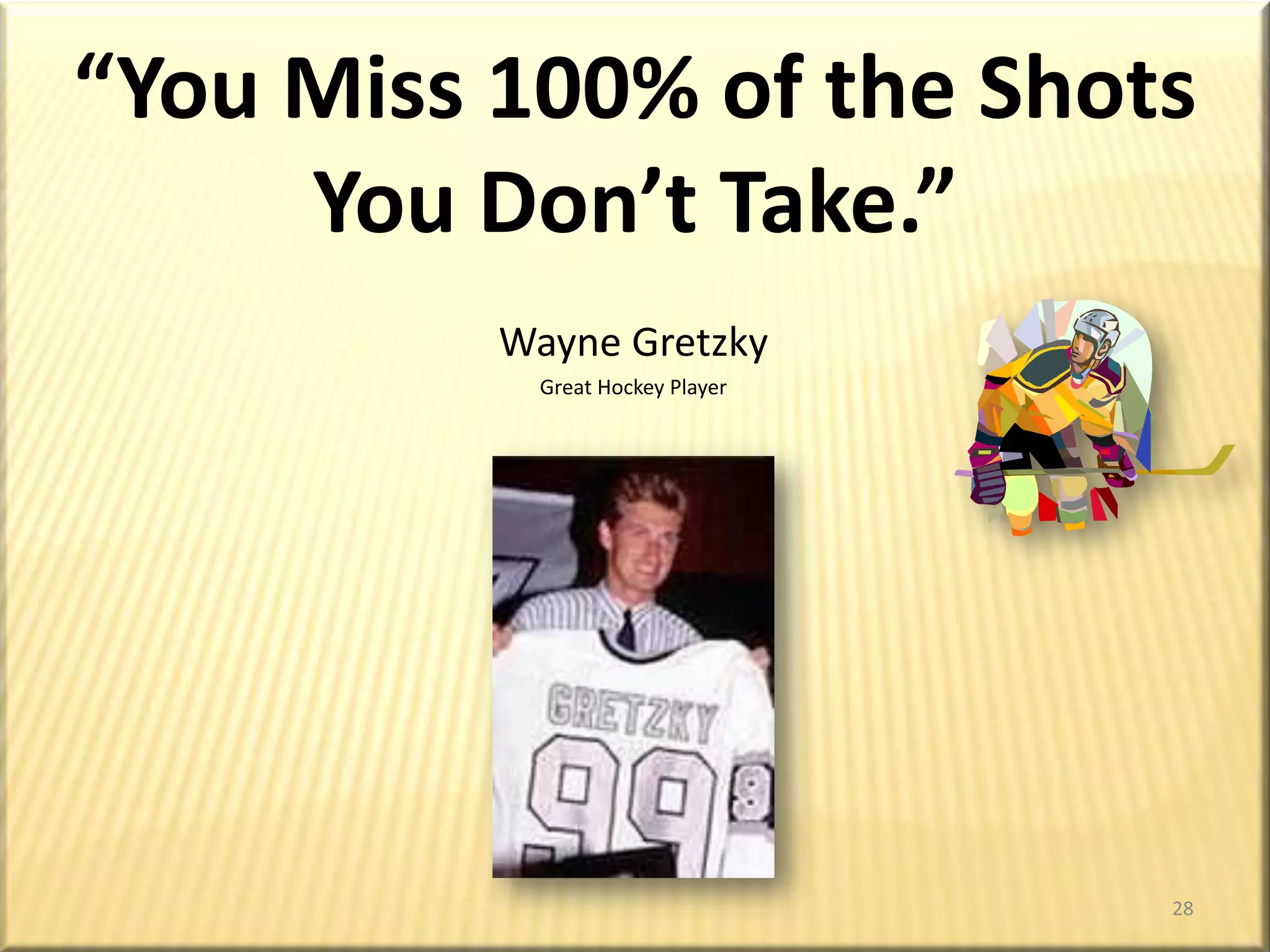 “You Miss 100% of the Shots You Don’t Take.”

Wayne Gretzky

Great Hockey Player

GRETZKY

99

28